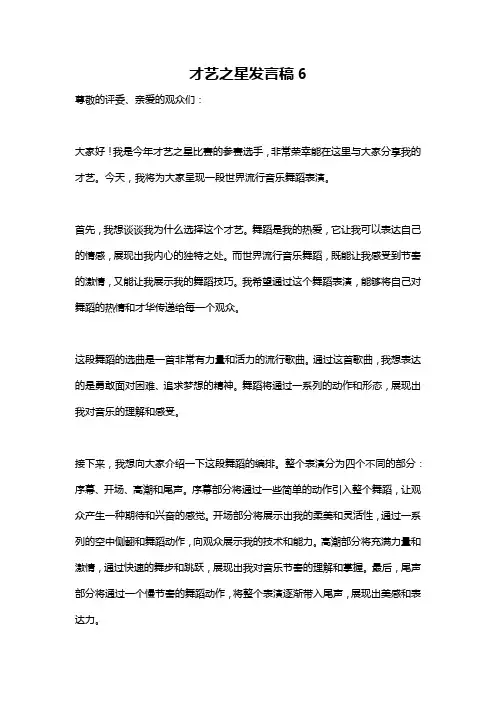 才艺之星发言稿 6

尊敬的评委、亲爱的观众们：

大家好！我是今年才艺之星比赛的参赛选手，非常荣幸能在这里与大家分享我的才艺。今天，我将为大家呈现一段世界流行音乐舞蹈表演。

首先，我想谈谈我为什么选择这个才艺。舞蹈是我的热爱，它让我可以表达自己的情感，展现出我内心的独特之处。而世界流行音乐舞蹈，既能让我感受到节奏的激情，又能让我展示我的舞蹈技巧。我希望通过这个舞蹈表演，能够将自己对舞蹈的热情和才华传递给每一个观众。

这段舞蹈的选曲是一首非常有力量和活力的流行歌曲。通过这首歌曲，我想表达的是勇敢面对困难、追求梦想的精神。舞蹈将通过一系列的动作和形态，展现出我对音乐的理解和感受。

接下来，我想向大家介绍一下这段舞蹈的编排。整个表演分为四个不同的部分：序幕、开场、高潮和尾声。序幕部分将通过一些简单的动作引入整个舞蹈，让观众产生一种期待和兴奋的感觉。开场部分将展示出我的柔美和灵活性，通过一系列的空中侧翻和舞蹈动作，向观众展示我的技术和能力。高潮部分将充满力量和激情，通过快速的舞步和跳跃，展现出我对音乐节奏的理解和掌握。最后，尾声部分将通过一个慢节奏的舞蹈动作，将整个表演逐渐带入尾声，展现出美感和表达力。